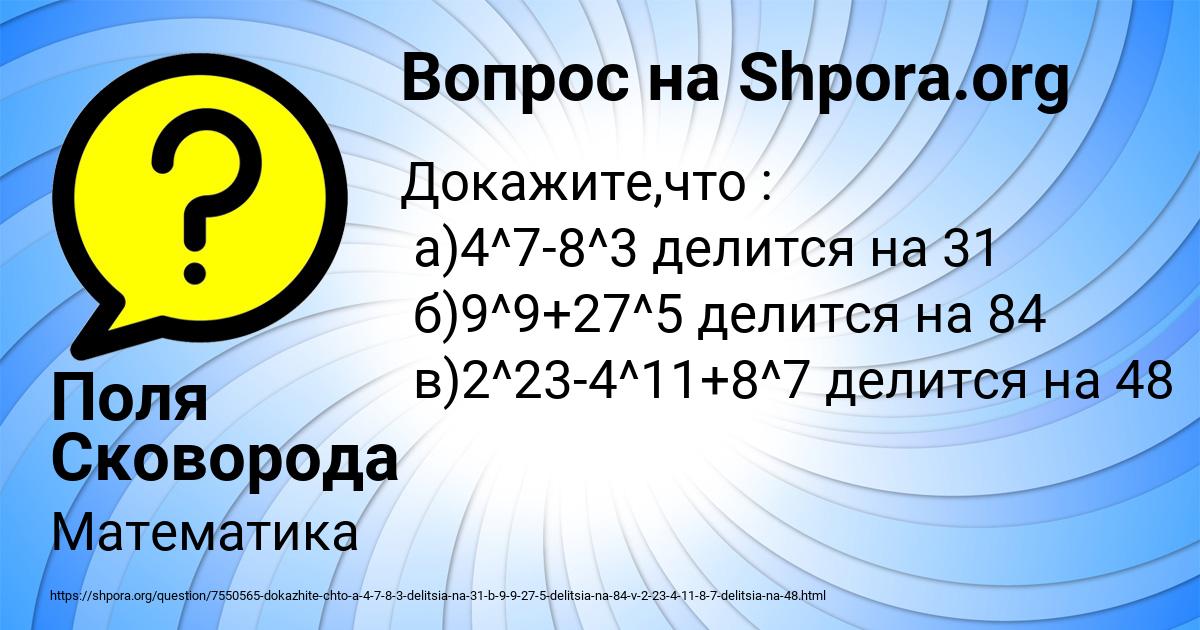 Вопрос на Shpora.org

Докажите,что :
а)4^7-8^3 делится на 31
б)9^9+27^5 делится на 84
в)2^23-4^11+8^7 делится на 48

Поля Сковорода

Математика

https://shpora.org/question/7550565-dokazhite-chto-a-4-7-8-3-delitsia-na-31-b-9-9-27-5-delitsia-na-84-v-2-23-4-11-8-7-delitsia-na-48.html